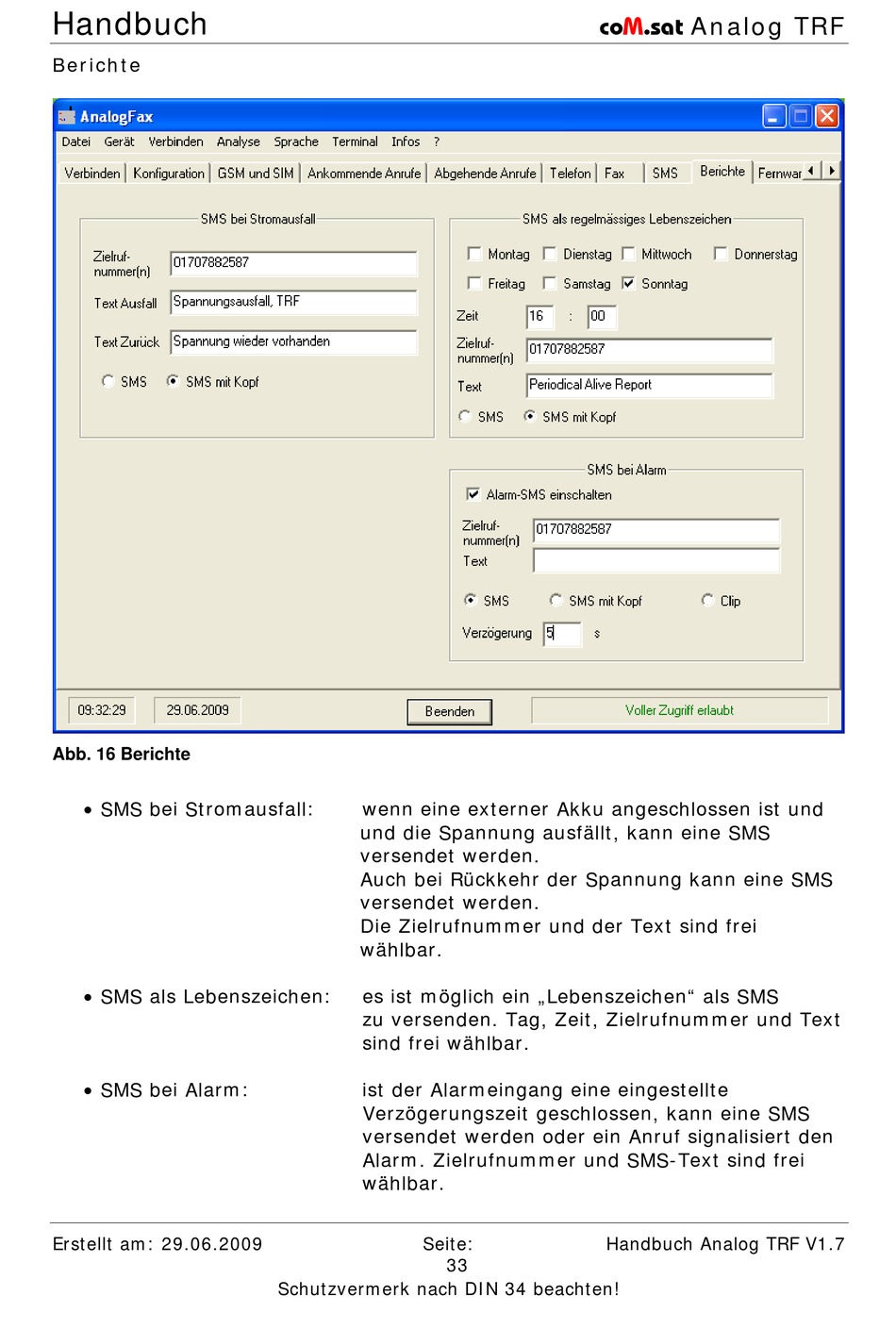 Handbuch coM.sat Analog TRF

Berichte

AnalogFax

Datei Gerät Verbinden Analyse Sprache Terminal Infos ?

Verbinden | Konfiguration | GSM und SIM | Ankommende Anrufe | Abgehende Anrufe | Telefon | Fax | SMS | Berichte | Fernwar

SMS bei Stromausfall

Zielruf-nummer(n) 01707882587

Text Ausfall Spannungsausfall, TRF

Text Zurück Spannung wieder vorhanden

SMS SMS mit Kopf

SMS als regelmässiges Lebenszeichen

Montag Dienstag Mittwoch Donnerstag

Freitag Samstag Sonntag

Zeit 16 : 00

Zielruf-nummer(n) 01707882587

Text Periodical Alive Report

SMS SMS mit Kopf

SMS bei Alarm

Alarm-SMS einschalten

Zielruf-nummer(n) 01707882587

Text

SMS SMS mit Kopf Clip

Verzögerung 5 s

09:32:29 29.06.2009 Beenden Voller Zugriff erlaubt

Abb. 16 Berichte

• SMS bei Stromausfall: wenn eine externer Akku angeschlossen ist und und die Spannung ausfällt, kann eine SMS versendet werden.
Auch bei Rückkehr der Spannung kann eine SMS versendet werden.
Die Zielrufnummer und der Text sind frei wählbar.

• SMS als Lebenszeichen: es ist möglich ein „Lebenszeichen“ als SMS zu versenden. Tag, Zeit, Zielrufnummer und Text sind frei wählbar.

• SMS bei Alarm: ist der Alarmeingang eine eingestellte Verzögerungszeit geschlossen, kann eine SMS versendet werden oder ein Anruf signalisiert den Alarm. Zielrufnummer und SMS-Text sind frei wählbar.

Erstellt am: 29.06.2009 Seite: 33 Handbuch Analog TRF V1.7
Schutzvermerk nach DIN 34 beachten!